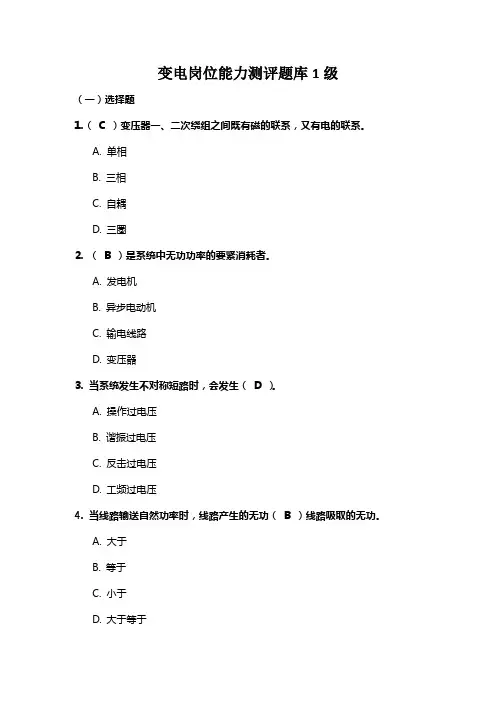 变电岗位能力测评题库 1 级

（一）选择题

1.（ C ）变压器一、二次绕组之间既有磁的联系，又有电的联系。

A. 单相

B. 三相

C. 自耦

D. 三圈

2. （ B ）是系统中无功功率的要紧消耗者。

A. 发电机

B. 异步电动机

C. 输电线路

D. 变压器

3. 当系统发生不对称短路时，会发生（ D ）。

A. 操作过电压

B. 谐振过电压

C. 反击过电压

D. 工频过电压

4. 当线路输送自然功率时，线路产生的无功（ B ）线路吸取的无功。

A. 大于

B. 等于

C. 小于

D. 大于等于